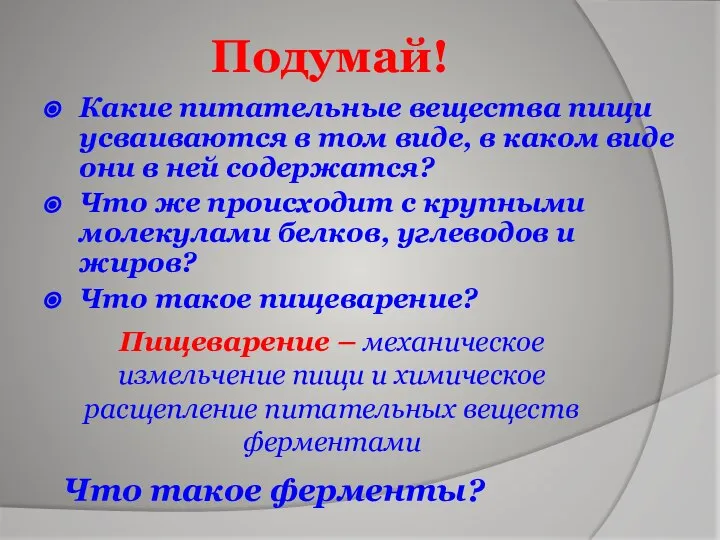 Подумай!

Какие питательные вещества пищи усваиваются в том виде, в каком виде они в ней содержатся?

Что же происходит с крупными молекулами белков, углеводов и жиров?

Что такое пищеварение?

Пищеварение – механическое измельчение пищи и химическое расщепление питательных веществ ферментами

Что такое ферменты?